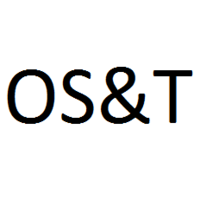 OS&T